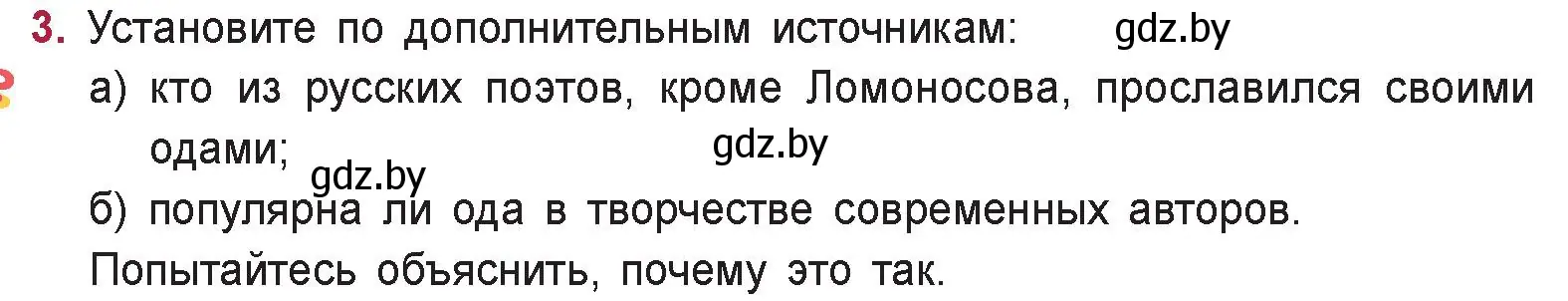 3. Установите по дополнительным источникам: gdz.by

а) кто из русских поэтов, кроме Ломоносова, прославился своими одами; gdz.by

gdz.by

б) популярна ли ода в творчестве современных авторов. Попытайтесь объяснить, почему это так.